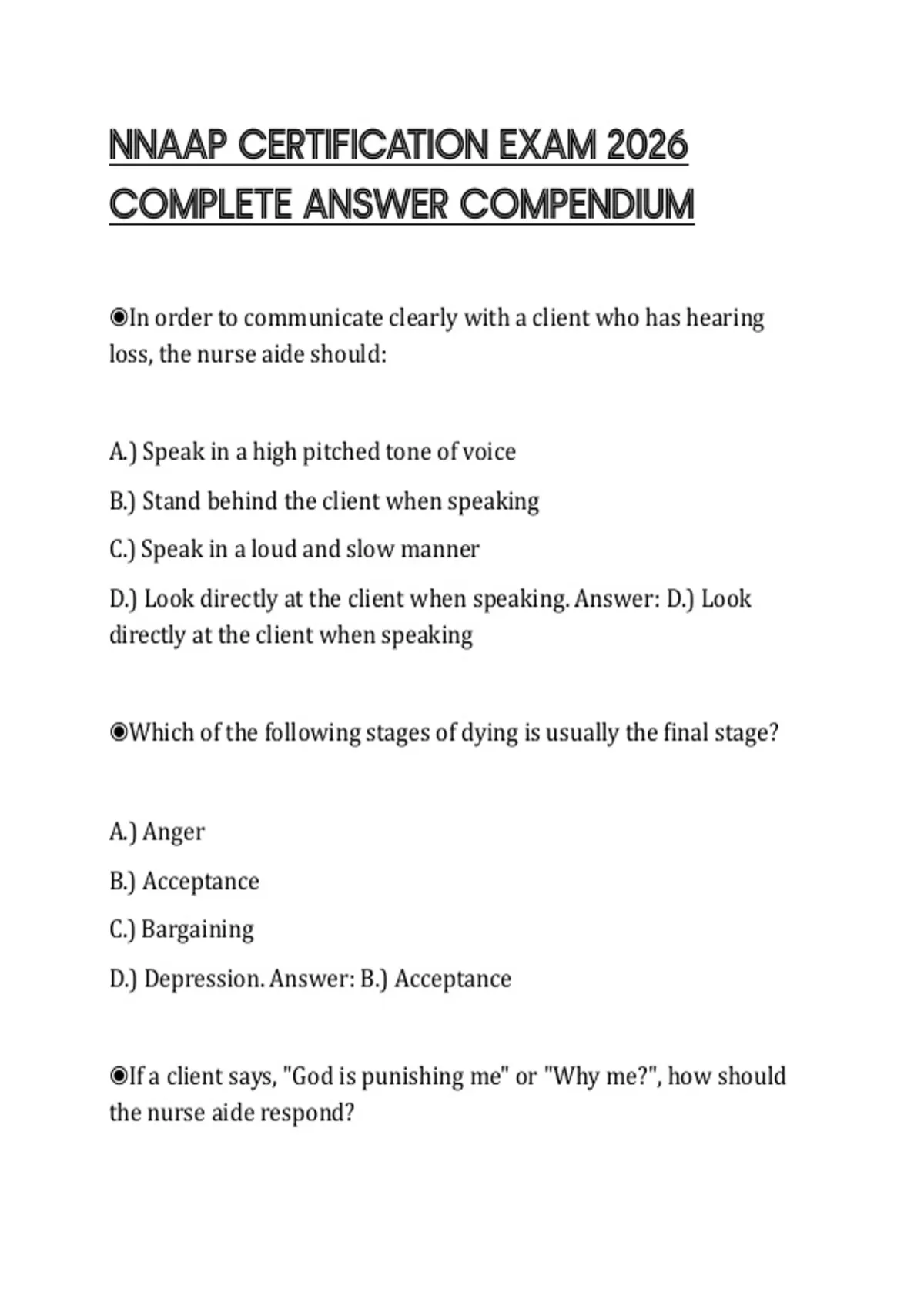 NNAAP CERTIFICATION EXAM 2026 COMPLETE ANSWER COMPENDIUM

◉In order to communicate clearly with a client who has hearing loss, the nurse aide should:

A.) Speak in a high pitched tone of voice
B.) Stand behind the client when speaking
C.) Speak in a loud and slow manner
D.) Look directly at the client when speaking. Answer: D.) Look directly at the client when speaking

◉Which of the following stages of dying is usually the final stage?

A.) Anger
B.) Acceptance
C.) Bargaining
D.) Depression. Answer: B.) Acceptance

◉If a client says, "God is punishing me" or "Why me?", how should the nurse aide respond?